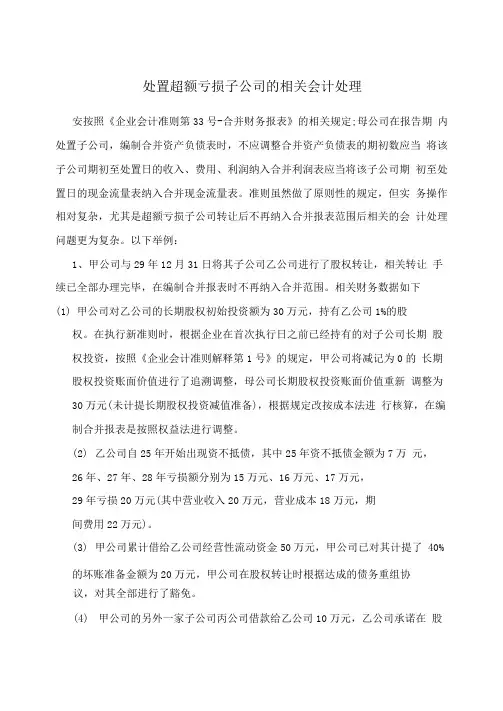 处置超额亏损子公司的相关会计处理

安按照《企业会计准则第33号-合并财务报表》的相关规定;母公司在报告期 内处置子公司，编制合并资产负债表时，不应调整合并资产负债表的期初数应当 将该子公司期初至处置日的收入、费用、利润纳入合并利润表应当将该子公司期 初至处置日的现金流量表纳入合并现金流量表。准则虽然做了原则性的规定，但实 务操作相对复杂，尤其是超额亏损子公司转让后不再纳入合并报表范围后相关的会 计处理问题更为复杂。以下举例:

1、甲公司与29年12月31日将其子公司乙公司进行了股权转让，相关转让 手续已全部办理完毕，在编制合并报表时不再纳入合并范围。相关财务数据如下

(1) 甲公司对乙公司的长期股权初始投资额为30万元，持有乙公司1%的股权。在执行新准则时，根据企业在首次执行日之前已经持有的对子公司长期 股权投资，按照《企业会计准则解释第1号》的规定，甲公司将减记为0的 长期股权投资账面价值进行了追溯调整，母公司长期股权投资账面价值重新 调整为30万元(未计提长期股权投资减值准备)，根据规定改按成本法进 行核算，在编制合并报表是按照权益法进行调整。

(2) 乙公司自25年开始出现资不抵债，其中25年资不抵债金额为7万 元，26年、27年、28年亏损额分别为15万元、16万元、17万元，29年亏损20万元(其中营业收入20万元，营业成本18万元，期间费用22万元)。

(3) 甲公司累计借给乙公司经营性流动资金50万元，甲公司已对其计提了 40%的坏账准备金额为20万元，甲公司在股权转让时根据达成的债务重组协议，对其全部进行了豁免。

(4) 甲公司的另外一家子公司丙公司借款给乙公司10万元，乙公司承诺在 股